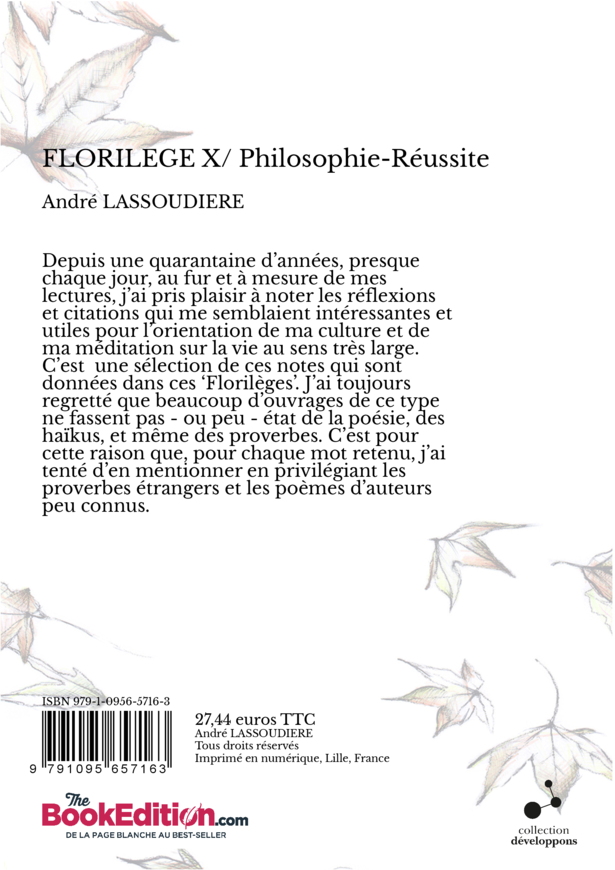 FLORILEGE X/ Philosophie-Réussite

André LASSOUDIERE

Depuis une quarantaine d'années, presque chaque jour, au fur et à mesure de mes lectures, j'ai pris plaisir à noter les réflexions et citations qui me semblaient intéressantes et utiles pour l'orientation de ma culture et de ma méditation sur la vie au sens très large. C'est une sélection de ces notes qui sont données dans ces 'Florilèges'. J'ai toujours regretté que beaucoup d'ouvrages de ce type ne fassent pas - ou peu - état de la poésie, des haïkus, et même des proverbes. C'est pour cette raison que, pour chaque mot retenu, j'ai tenté d'en mentionner en privilégiant les proverbes étrangers et les poèmes d'auteurs peu connus.

ISBN 979-1-0956-5716-3

9 791095 657163

27,44 euros TTC
André LASSOUDIERE
Tous droits réservés
Imprimé en numérique, Lille, France

The BookEdition.com
DE LA PAGE BLANCHE AU BEST-SELLER

collection
développons